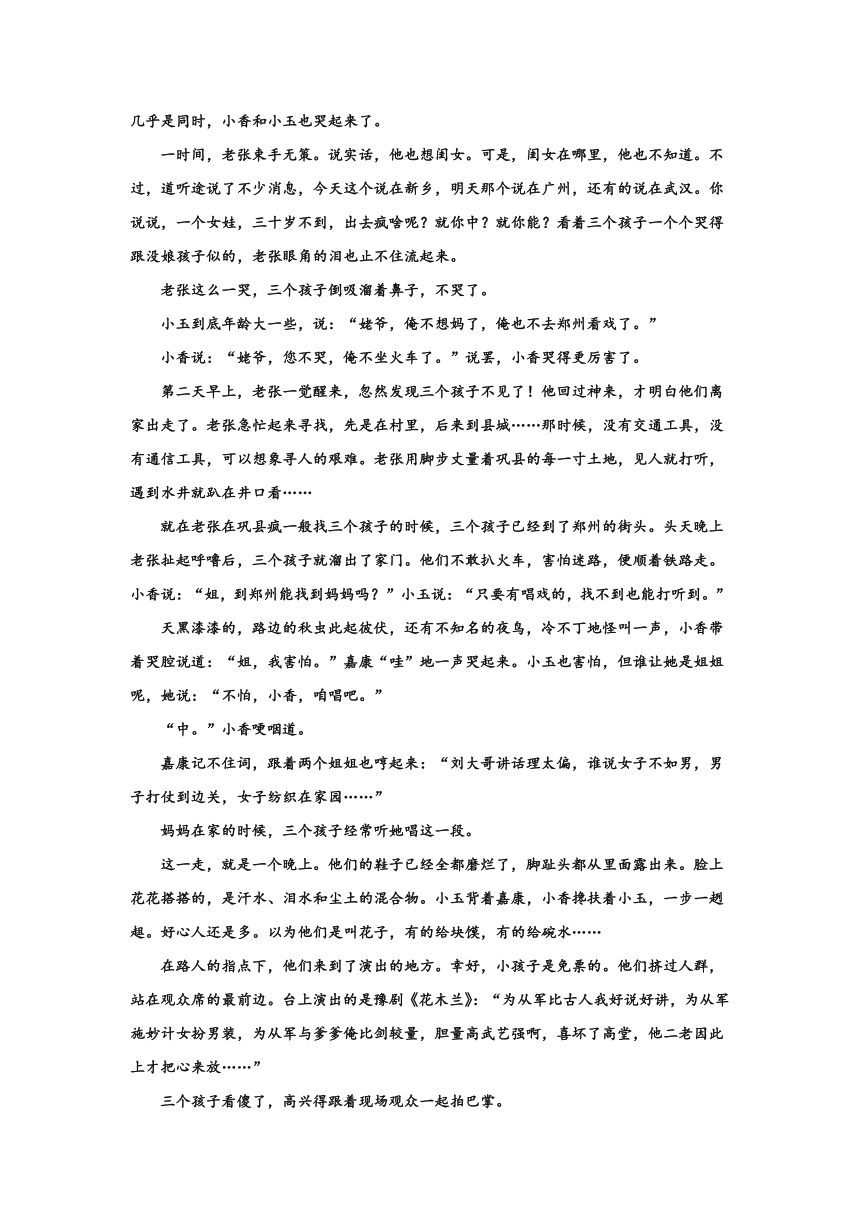 几乎是同时，小香和小玉也哭起来了。

一时间，老张束手无策。说实话，他也想闺女。可是，闺女在哪里，他也不知道。不过，道听途说了不少消息，今天这个说在新乡，明天那个说在广州，还有的说在武汉。你说说，一个女娃，三十岁不到，出去疯啥呢？就你中？就你能？看着三个孩子一个个哭得跟没娘孩子似的，老张眼角的泪也止不住流起来。

老张这么一哭，三个孩子倒吸溜着鼻子，不哭了。

小玉到底年龄大一些，说：“姥爷，俺不想妈了，俺也不去郑州看戏了。”

小香说：“姥爷，您不哭，俺不坐火车了。”说罢，小香哭得更厉害了。

第二天早上，老张一觉醒来，忽然发现三个孩子不见了！他回过神来，才明白他们离家出走了。老张急忙起来寻找，先是在村里，后来到县城……那时候，没有交通工具，没有通信工具，可以想象寻人的艰难。老张用脚步丈量着巩县的每一寸土地，见人就打听，遇到水井就趴在井口看……

就在老张在巩县疯一般找三个孩子的时候，三个孩子已经到了郑州的街头。头天晚上老张扯起呼噜后，三个孩子就溜出了家门。他们不敢扒火车，害怕迷路，便顺着铁路走。小香说：“姐，到郑州能找到妈妈吗？”小玉说：“只要有唱戏的，找不到也能打听到。”

天黑漆漆的，路边的秋虫此起彼伏，还有不知名的夜鸟，冷不丁地怪叫一声，小香带着哭腔说道：“姐，我害怕。”嘉康“哇”地一声哭起来。小玉也害怕，但谁让她是姐姐呢，她说：“不怕，小香，咱唱吧。”

“中。”小香哽咽道。

嘉康记不住词，跟着两个姐姐也哼起来：“刘大哥讲话理太偏，谁说女子不如男，男子打仗到边关，女子纺织在家园……”

妈妈在家的时候，三个孩子经常听她唱这一段。

这一走，就是一个晚上。他们的鞋子已经全都磨烂了，脚趾头都从里面露出来。脸上花花搭搭的，是汗水、泪水和尘土的混合物。小玉背着嘉康，小香搀扶着小玉，一步一趔趄。好心人还是多。以为他们是叫花子，有的给块馍，有的给碗水……

在路人的指点下，他们来到了演出的地方。幸好，小孩子是免票的。他们挤过人群，站在观众席的最前边。台上演出的是豫剧《花木兰》：“为从军比古人我好说好讲，为从军施妙计女扮男装，为从军与爹爹俺比剑较量，胆量高武艺强啊，喜坏了高堂，他二老因此上才把心来放……”

三个孩子看傻了，高兴得跟着现场观众一起拍巴掌。